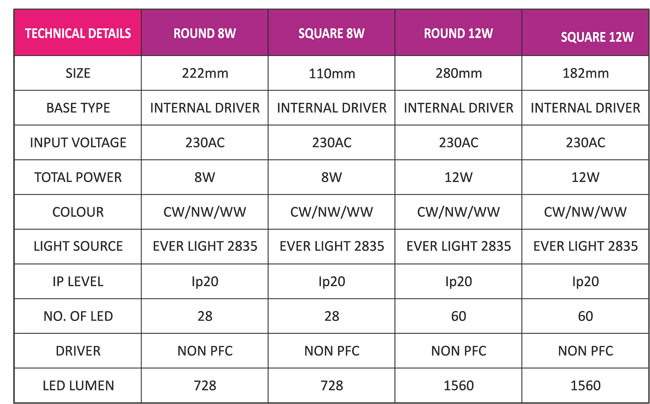 | TECHNICAL DETAILS | ROUND 8W | SQUARE 8W | ROUND 12W | SQUARE 12W |
|---|---|---|---|---|
| SIZE | 222mm | 110mm | 280mm | 182mm |
| BASE TYPE | INTERNAL DRIVER | INTERNAL DRIVER | INTERNAL DRIVER | INTERNAL DRIVER |
| INPUT VOLTAGE | 230AC | 230AC | 230AC | 230AC |
| TOTAL POWER | 8W | 8W | 12W | 12W |
| COLOUR | CW/NW/WW | CW/NW/WW | CW/NW/WW | CW/NW/WW |
| LIGHT SOURCE | EVER LIGHT 2835 | EVER LIGHT 2835 | EVER LIGHT 2835 | EVER LIGHT 2835 |
| IP LEVEL | Ip20 | Ip20 | Ip20 | Ip20 |
| NO. OF LED | 28 | 28 | 60 | 60 |
| DRIVER | NON PFC | NON PFC | NON PFC | NON PFC |
| LED LUMEN | 728 | 728 | 1560 | 1560 |